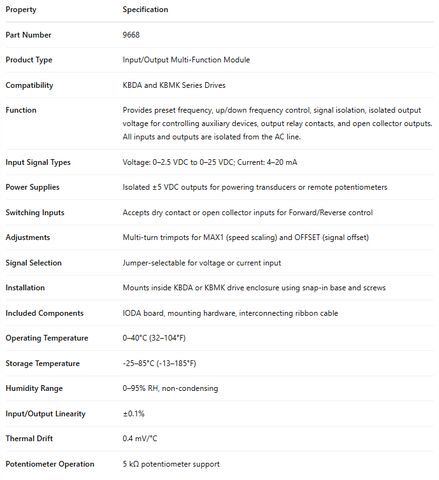 | Property | Specification |
|---|---|
| Part Number | 9668 |
| Product Type | Input/Output Multi-Function Module |
| Compatibility | KBDA and KBMK Series Drives |
| Function | Provides preset frequency, up/down frequency control, signal isolation, isolated output voltage for controlling auxiliary devices, output relay contacts, and open collector outputs. All inputs and outputs are isolated from the AC line. |
| Input Signal Types | Voltage: 0–2.5 VDC to 0–25 VDC; Current: 4–20 mA |
| Power Supplies | Isolated ±5 VDC outputs for powering transducers or remote potentiometers |
| Switching Inputs | Accepts dry contact or open collector inputs for Forward/Reverse control |
| Adjustments | Multi-turn trimpots for MAX1 (speed scaling) and OFFSET (signal offset) |
| Signal Selection | Jumper-selectable for voltage or current input |
| Installation | Mounts inside KBDA or KBMK drive enclosure using snap-in base and screws |
| Included Components | IODA board, mounting hardware, interconnecting ribbon cable |
| Operating Temperature | 0–40°C (32–104°F) |
| Storage Temperature | -25–85°C (-13–185°F) |
| Humidity Range | 0–95% RH, non-condensing |
| Input/Output Linearity | ±0.1% |
| Thermal Drift | 0.4 mV/°C |
| Potentiometer Operation | 5 kΩ potentiometer support |